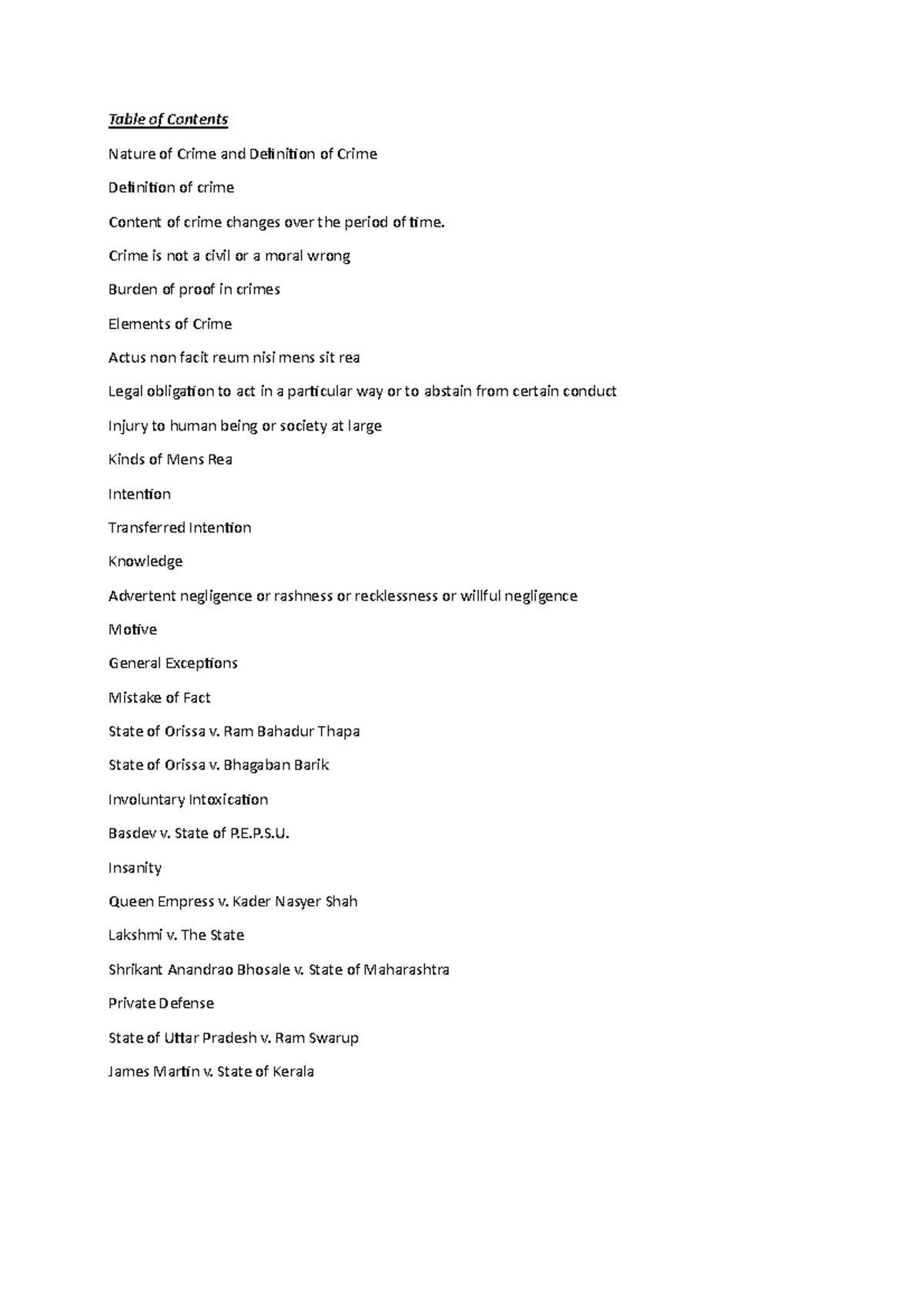 Table of Contents

Nature of Crime and Definition of Crime

Definition of crime

Content of crime changes over the period of time.

Crime is not a civil or a moral wrong

Burden of proof in crimes

Elements of Crime

Actus non facit reum nisi mens sit rea

Legal obligation to act in a particular way or to abstain from certain conduct

Injury to human being or society at large

Kinds of Mens Rea

Intention

Transferred Intention

Knowledge

Advertent negligence or rashness or recklessness or willful negligence

Motive

General Exceptions

Mistake of Fact

State of Orissa v. Ram Bahadur Thapa

State of Orissa v. Bhagaban Barik

Involuntary Intoxication

Basdev v. State of P.E.P.S.U.

Insanity

Queen Empress v. Kader Nasyer Shah

Lakshmi v. The State

Shrikant Anandrao Bhosale v. State of Maharashtra

Private Defense

State of Uttar Pradesh v. Ram Swarup

James Martin v. State of Kerala